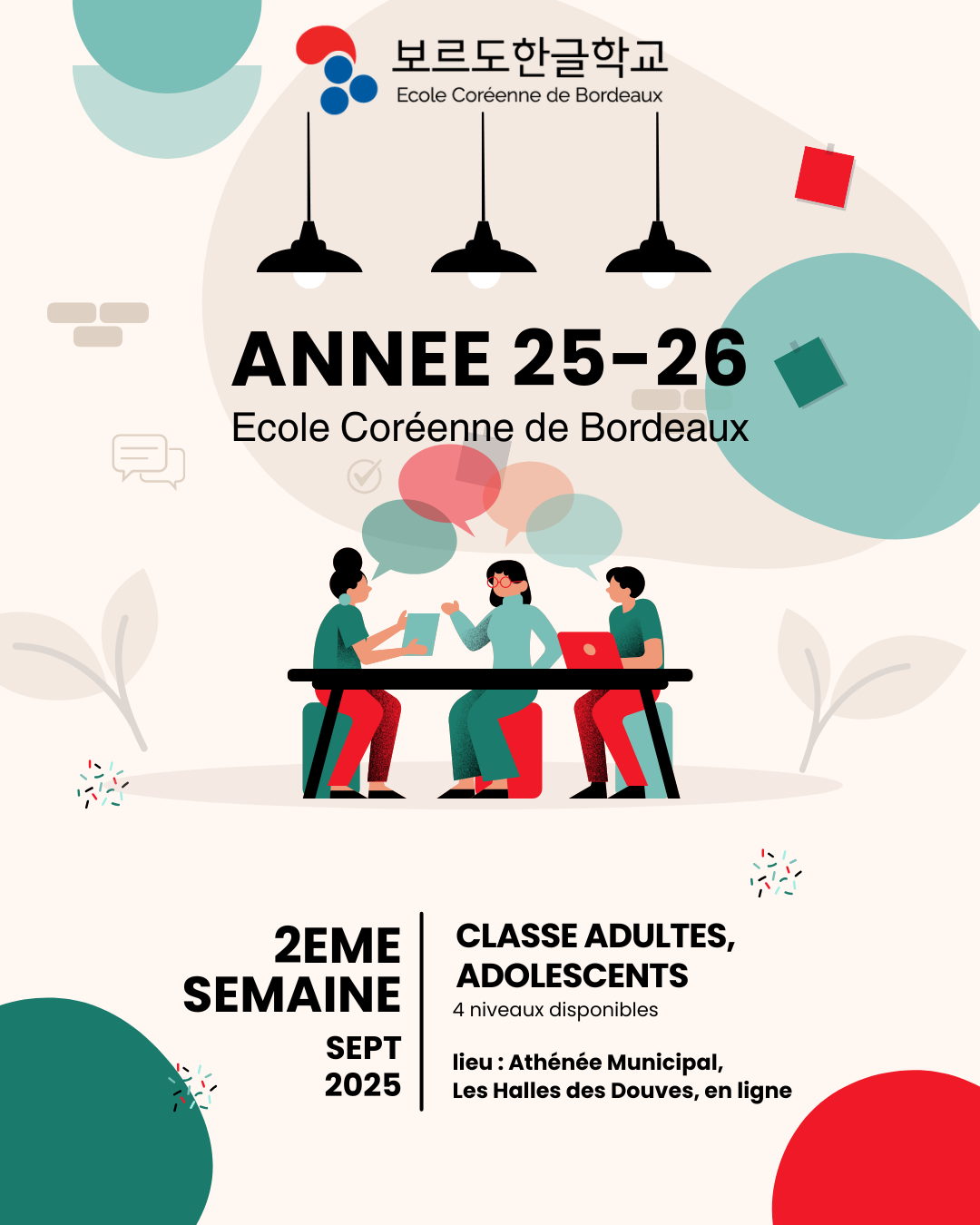 보르도한글학교
Ecole Coréenne de Bordeaux

ANNEE 25-26
Ecole Coréenne de Bordeaux

2EME
SEMAINE
SEPT
2025

CLASSE ADULTES,
ADOLESCENTS
4 niveaux disponibles

lieu : Athénée Municipal,
Les Halles des Douves, en ligne